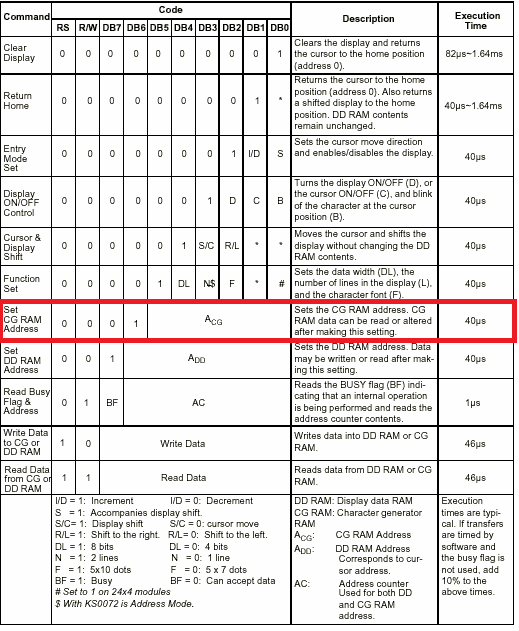 | Command | RS | R/W | DB7 | DB6 | DB5 | DB4 | DB3 | DB2 | DB1 | DB0 | Description | Execution Time |
|---|---|---|---|---|---|---|---|---|---|---|---|---|
| Clear Display | 0 | 0 | 0 | 0 | 0 | 0 | 0 | 0 | 0 | 1 | Clears the display and returns the cursor to the home position (address 0). | 82μs~1.64ms |
| Return Home | 0 | 0 | 0 | 0 | 0 | 0 | 0 | 0 | 1 | * | Returns the cursor to the home position (address 0). Also returns a shifted display to the home position. DD RAM contents remain unchanged. | 40μs~1.64ms |
| Entry Mode Set | 0 | 0 | 0 | 0 | 0 | 0 | 0 | 1 | I/D | S | Sets the cursor move direction and enables/disables the display. | 40μs |
| Display ON/OFF Control | 0 | 0 | 0 | 0 | 0 | 0 | 1 | D | C | B | Turns the display ON/OFF (D), or the cursor ON/OFF (C), and blink of the character at the cursor position (B). | 40μs |
| Cursor & Display Shift | 0 | 0 | 0 | 0 | 0 | 1 | S/C | R/L | * | * | Moves the cursor and shifts the display without changing the DD RAM contents. | 40μs |
| Function Set | 0 | 0 | 0 | 0 | 1 | DL | N$ | F | * | # | Sets the data width (DL), the number of lines in the display (L), and the character font (F). | 40μs |
| Set CG RAM Address | 0 | 0 | 0 | 1 | $A_{CG}$ | | | | | | Sets the CG RAM address. CG RAM data can be read or altered after making this setting. | 40μs |
| Set DD RAM Address | 0 | 0 | 1 | $A_{DD}$ | | | | | | | Sets the DD RAM address. Data may be written or read after making this setting. | 40μs |
| Read Busy Flag & Address | 0 | 1 | BF | AC | | | | | | | Reads the BUSY flag (BF) indicating that an internal operation is being performed and reads the address counter contents. | 1μs |
| Write Data to CG or DD RAM | 1 | 0 | Write Data | | | | | | | | Writes data into DD RAM or CG RAM. | 46μs |
| Read Data from CG or DD RAM | 1 | 1 | Read Data | | | | | | | | Reads data from DD RAM or CG RAM. | 46μs |

I/D = 1: Increment I/D = 0: Decrement
S = 1: Accompanies display shift.
S/C= 1: Display shift S/C = 0: cursor move
R/L= 1: Shift to the right. R/L= 0: Shift to the left.
DL = 1: 8 bits DL = 0: 4 bits
N = 1: 2 lines N = 0: 1 line
F = 1: 5x10 dots F = 0: 5 x 7 dots
BF = 1: Busy BF = 0: Can accept data
# Set to 1 on 24x4 modules
$ With KS0072 is Address Mode.

DD RAM: Display data RAM
CG RAM: Character generator RAM
$A_{CG}$: CG RAM Address
$A_{DD}$: DD RAM Address Corresponds to cursor address.
AC: Address counter Used for both DD and CG RAM address.

Execution times are typical. If transfers are timed by software and the busy flag is not used, add 10% to the above times.